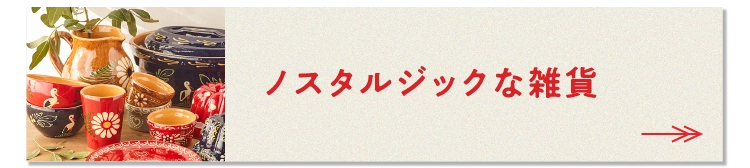 ノスタルジックな雑貨